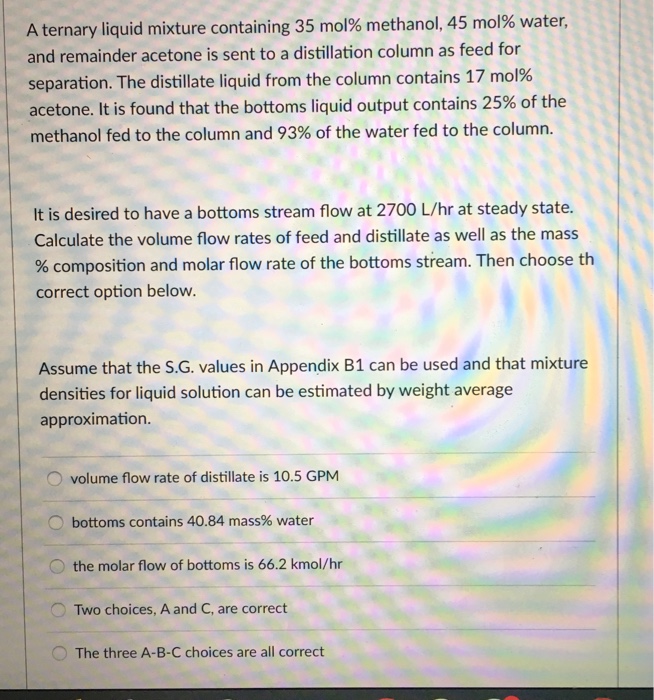 A ternary liquid mixture containing 35 mol% methanol, 45 mol% water, and remainder acetone is sent to a distillation column as feed for separation. The distillate liquid from the column contains 17 mol% acetone. It is found that the bottoms liquid output contains 25% of the methanol fed to the column and 93% of the water fed to the column.

It is desired to have a bottoms stream flow at 2700 L/hr at steady state. Calculate the volume flow rates of feed and distillate as well as the mass % composition and molar flow rate of the bottoms stream. Then choose th correct option below.

Assume that the S.G. values in Appendix B1 can be used and that mixture densities for liquid solution can be estimated by weight average approximation.

volume flow rate of distillate is 10.5 GPM

bottoms contains 40.84 mass% water

the molar flow of bottoms is 66.2 kmol/hr

Two choices, A and C, are correct

The three A-B-C choices are all correct